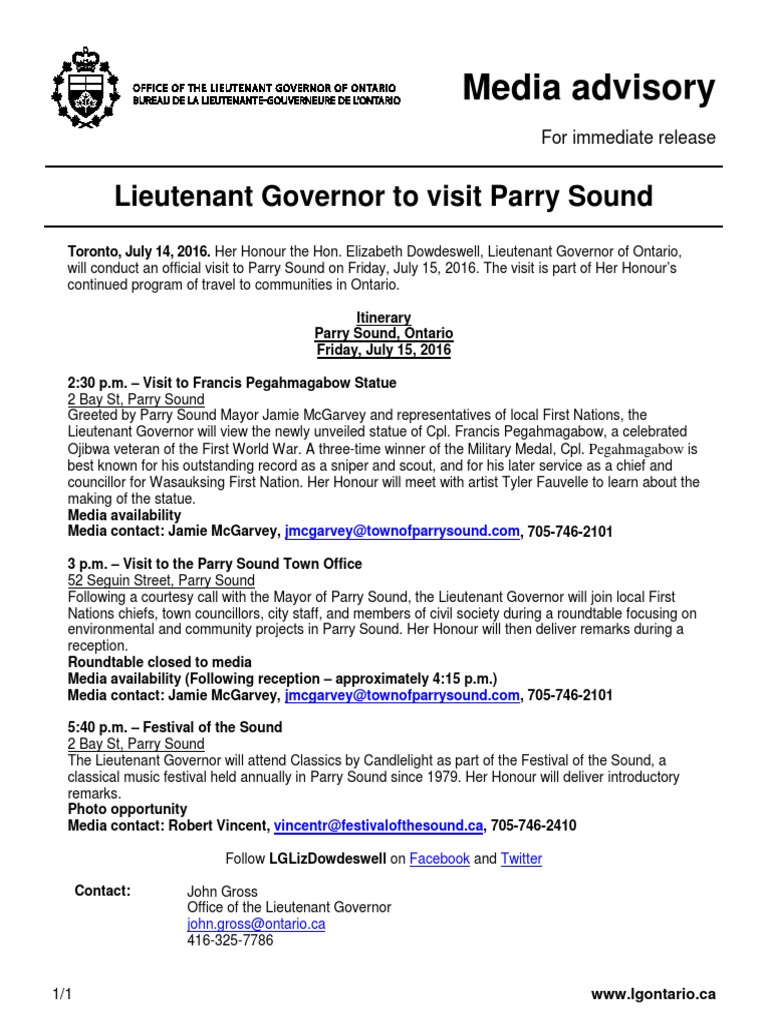 OFFICE OF THE LIEUTENANT GOVERNOR OF ONTARIO
BUREAU DE LA LIEUTENANTE-GOUVERNEURE DE L'ONTARIO

Media advisory

For immediate release

Lieutenant Governor to visit Parry Sound

Toronto, July 14, 2016. Her Honour the Hon. Elizabeth Dowdeswell, Lieutenant Governor of Ontario, will conduct an official visit to Parry Sound on Friday, July 15, 2016. The visit is part of Her Honour's continued program of travel to communities in Ontario.

Itinerary
Parry Sound, Ontario
Friday, July 15, 2016

2:30 p.m. – Visit to Francis Pegahmagabow Statue
2 Bay St, Parry Sound
Greeted by Parry Sound Mayor Jamie McGarvey and representatives of local First Nations, the Lieutenant Governor will view the newly unveiled statue of Cpl. Francis Pegahmagabow, a celebrated Ojibwa veteran of the First World War. A three-time winner of the Military Medal, Cpl. Pegahmagabow is best known for his outstanding record as a sniper and scout, and for his later service as a chief and councillor for Wasauksing First Nation. Her Honour will meet with artist Tyler Fauvelle to learn about the making of the statue.
Media availability
Media contact: Jamie McGarvey, jmcgarvey@townofparrysound.com, 705-746-2101

3 p.m. – Visit to the Parry Sound Town Office
52 Seguin Street, Parry Sound
Following a courtesy call with the Mayor of Parry Sound, the Lieutenant Governor will join local First Nations chiefs, town councillors, city staff, and members of civil society during a roundtable focusing on environmental and community projects in Parry Sound. Her Honour will then deliver remarks during a reception.
Roundtable closed to media
Media availability (Following reception – approximately 4:15 p.m.)
Media contact: Jamie McGarvey, jmcgarvey@townofparrysound.com, 705-746-2101

5:40 p.m. – Festival of the Sound
2 Bay St, Parry Sound
The Lieutenant Governor will attend Classics by Candlelight as part of the Festival of the Sound, a classical music festival held annually in Parry Sound since 1979. Her Honour will deliver introductory remarks.
Photo opportunity
Media contact: Robert Vincent, vincentr@festivalofthesound.ca, 705-746-2410

Follow LGLizDowdeswell on Facebook and Twitter

Contact: John Gross
Office of the Lieutenant Governor
john.gross@ontario.ca
416-325-7786

1/1

www.lgontario.ca